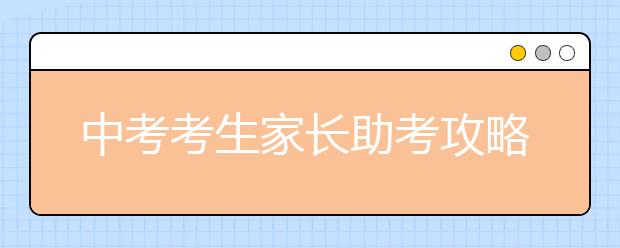 中考考生家长助考攻略